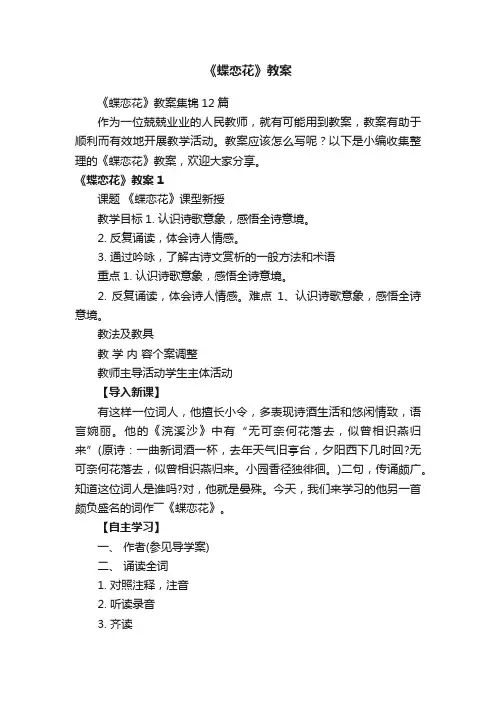 《蝶恋花》教案

《蝶恋花》教案集锦 12 篇

作为一位兢兢业业的人民教师，就有可能用到教案，教案有助于顺利而有效地开展教学活动。教案应该怎么写呢？以下是小编收集整理的《蝶恋花》教案，欢迎大家分享。

《蝶恋花》教案 1

课题 《蝶恋花》课型新授

教学目标 1. 认识诗歌意象，感悟全诗意境。

2. 反复诵读，体会诗人情感。

3. 通过吟咏，了解古诗文赏析的一般方法和术语

重点 1. 认识诗歌意象，感悟全诗意境。

2. 反复诵读，体会诗人情感。难点 1、认识诗歌意象，感悟全诗意境。

教法及教具

教 学 内 容个案调整

教师主导活动学生主体活动

【导入新课】

有这样一位词人，他擅长小令，多表现诗酒生活和悠闲情致，语言婉丽。他的《浣溪沙》中有“无可奈何花落去，似曾相识燕归来”(原诗：一曲新词酒一杯，去年天气旧亭台，夕阳西下几时回?无可奈何花落去，似曾相识燕归来。小园香径独徘徊。)二句，传诵颇广。知道这位词人是谁吗?对，他就是晏殊。今天，我们来学习的他另一首颇负盛名的词作──《蝶恋花》。

【自主学习】

一、 作者(参见导学案)

二、 诵读全词

1. 对照注释，注音

2. 听读录音

3. 齐读